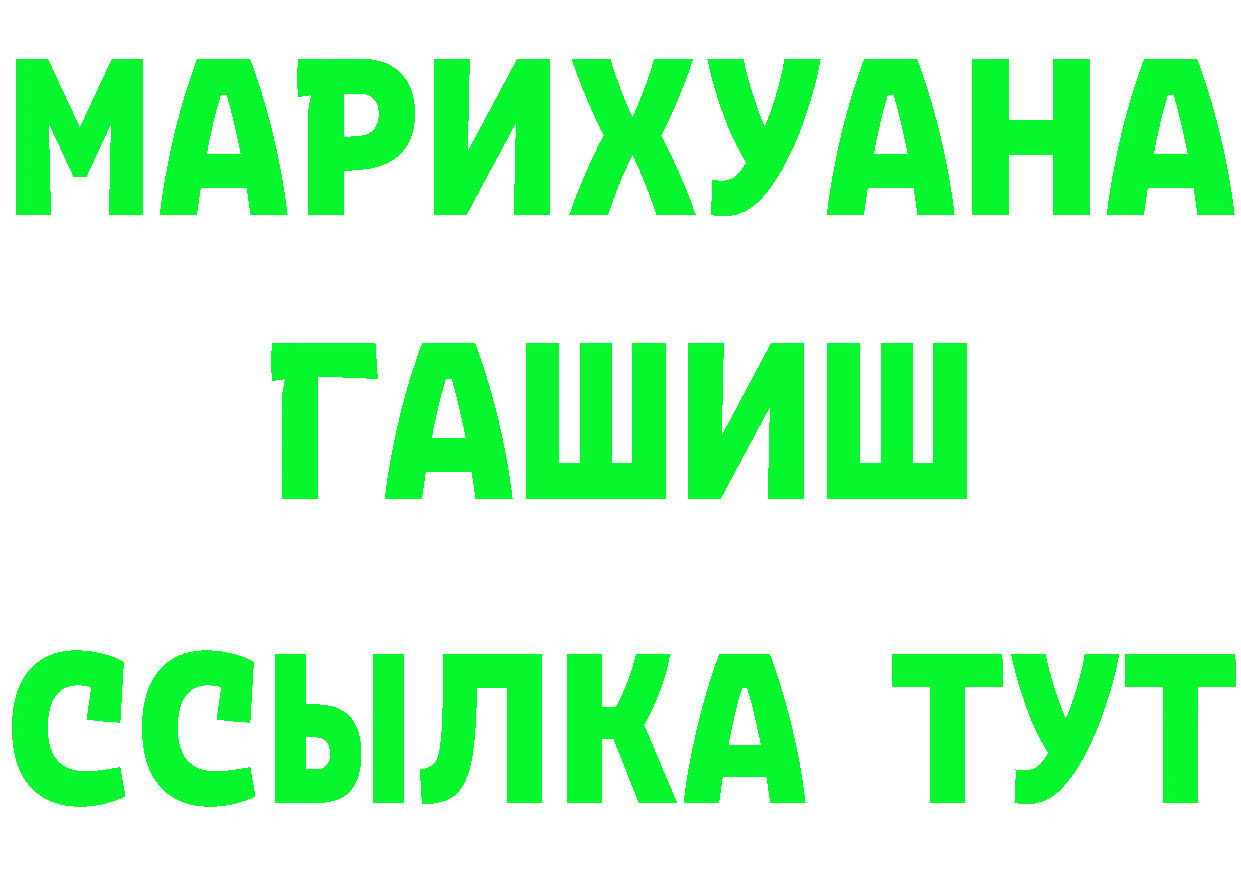 МАРИХУАНА
ГАШИШ
ССЫЛКА ТУТ